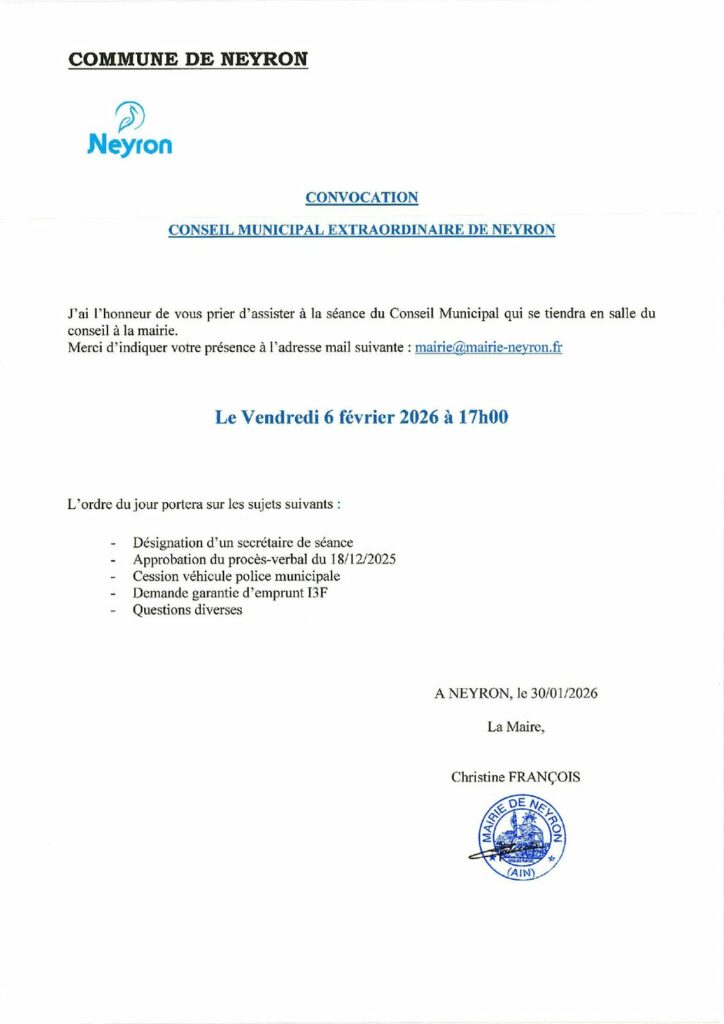 COMMUNE DE NEYRON

Neyron

CONVOCATION

CONSEIL MUNICIPAL EXTRAORDINAIRE DE NEYRON

J'ai l'honneur de vous prier d'assister à la séance du Conseil Municipal qui se tiendra en salle du conseil à la mairie.
Merci d'indiquer votre présence à l'adresse mail suivante : mairie@mairie-neyron.fr

Le Vendredi 6 février 2026 à 17h00

L'ordre du jour portera sur les sujets suivants :

- Désignation d'un secrétaire de séance
- Approbation du procès-verbal du 18/12/2025
- Cession véhicule police municipale
- Demande garantie d'emprunt I3F
- Questions diverses

A NEYRON, le 30/01/2026

La Maire,

Christine FRANÇOIS

MAIRIE DE NEYRON (AIN)